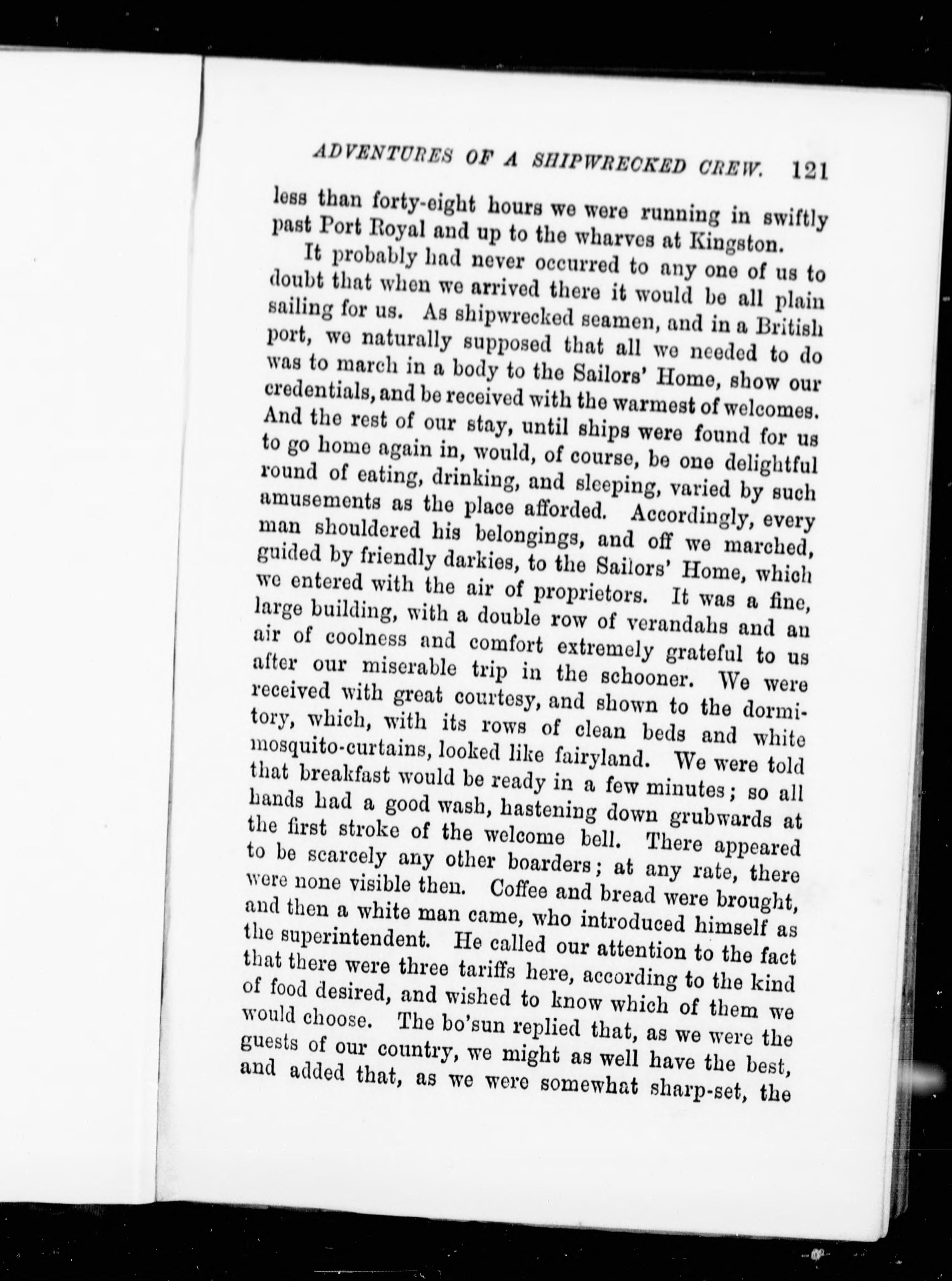 ADVENTURES OF A SHIPWRECKED CREW. 121

less than forty-eight hours we were running in swiftly past Port Royal and up to the wharves at Kingston.

It probably had never occurred to any one of us to doubt that when we arrived there it would be all plain sailing for us. As shipwrecked seamen, and in a British port, we naturally supposed that all we needed to do was to march in a body to the Sailors' Home, show our credentials, and be received with the warmest of welcomes. And the rest of our stay, until ships were found for us to go home again in, would, of course, be one delightful round of eating, drinking, and sleeping, varied by such amusements as the place afforded. Accordingly, every man shouldered his belongings, and off we marched, guided by friendly darkies, to the Sailors' Home, which we entered with the air of proprietors. It was a fine, large building, with a double row of verandahs and an air of coolness and comfort extremely grateful to us after our miserable trip in the schooner. We were received with great courtesy, and shown to the dormitory, which, with its rows of clean beds and white mosquito-curtains, looked like fairyland. We were told that breakfast would be ready in a few minutes; so all hands had a good wash, hastening down grubwards at the first stroke of the welcome bell. There appeared to be scarcely any other boarders; at any rate, there were none visible then. Coffee and bread were brought, and then a white man came, who introduced himself as the superintendent. He called our attention to the fact that there were three tariffs here, according to the kind of food desired, and wished to know which of them we would choose. The bo'sun replied that, as we were the guests of our country, we might as well have the best, and added that, as we were somewhat sharp-set, the